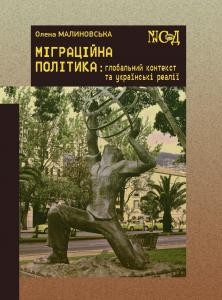 Олена МАЛИНОВСЬКА

НІСД

МІГРАЦІЙНА ПОЛІТИКА: глобальний контекст та українські реалії